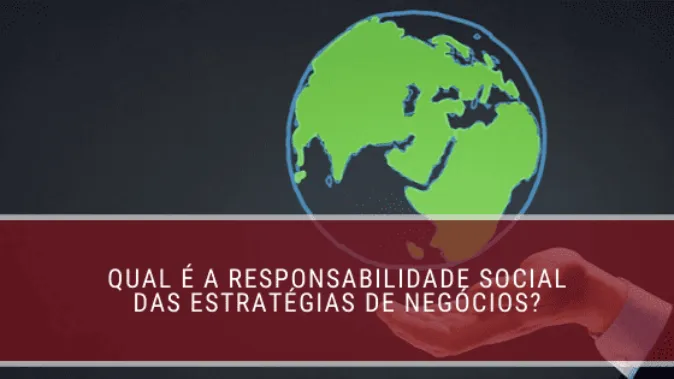 QUAL É A RESPONSABILIDADE SOCIAL DAS ESTRATÉGIAS DE NEGÓCIOS?